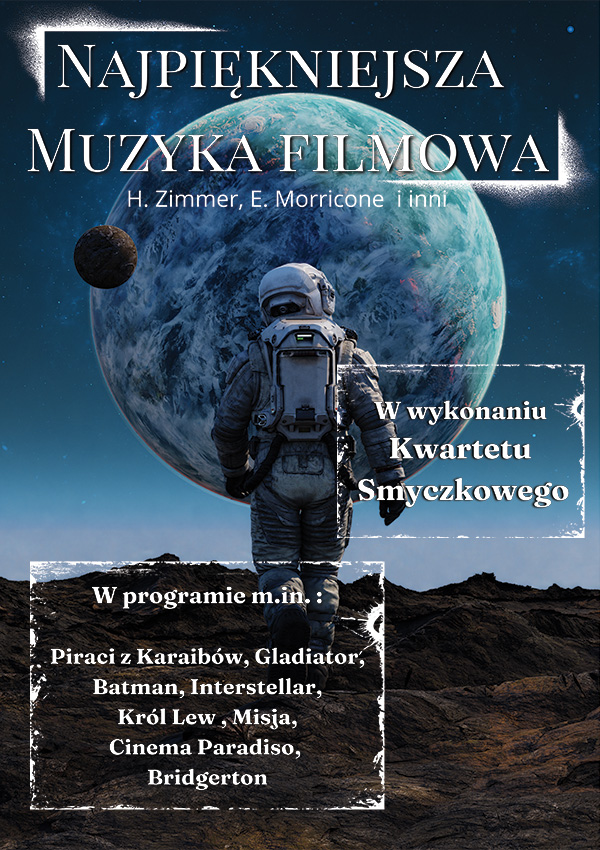 NAJPIĘKNIEJSZA
MUZYKA FILMOWA

H. Zimmer, E. Morricone i inni

W wykonaniu
Kwartetu
Smyczkowego

W programie m.in. :

Piraci z Karaibów, Gladiator,
Batman, Interstellar,
Król Lew , Misja,
Cinema Paradiso,
Bridgerton